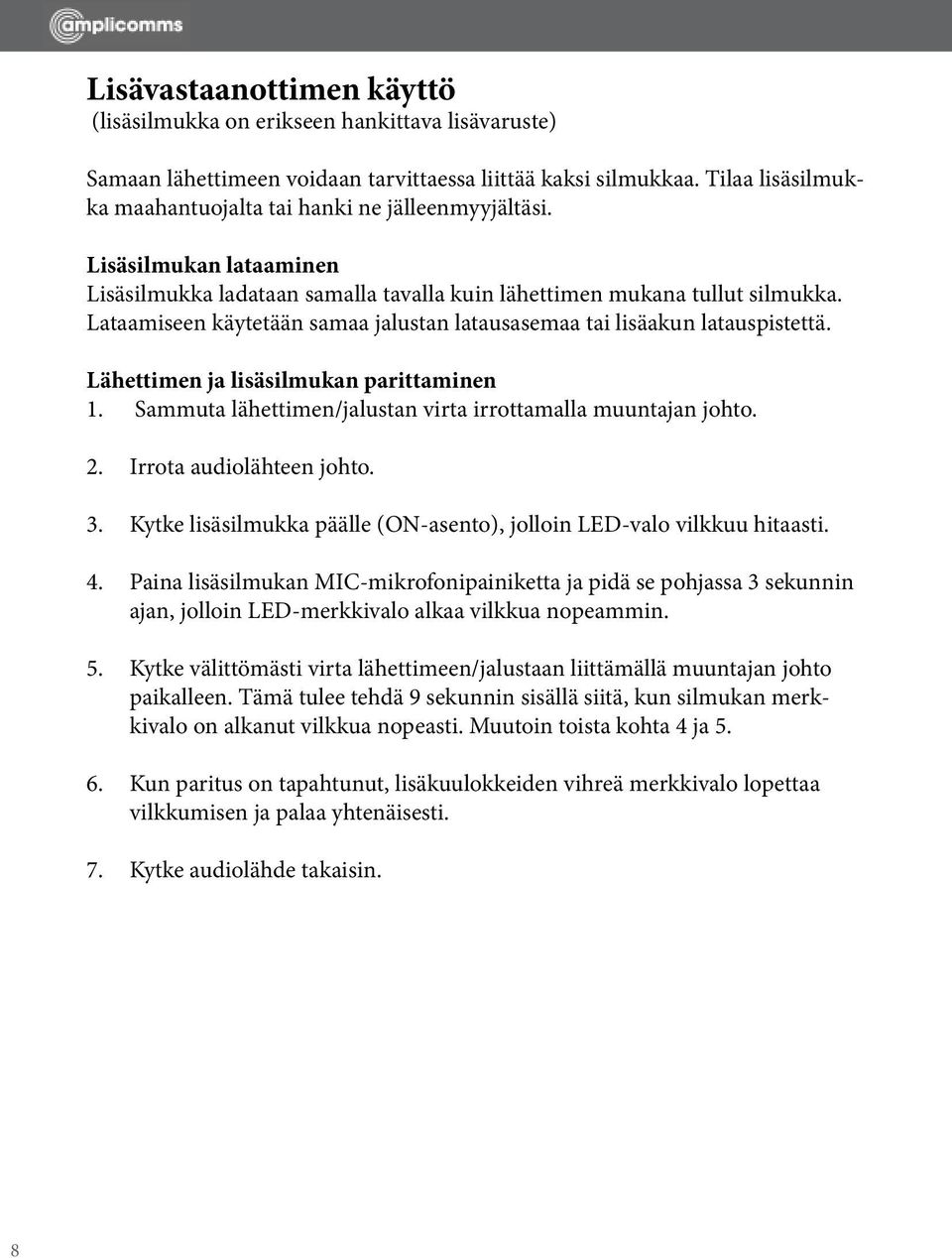 amplicomms

Lisävastaanottimen käyttö
(lisäsilmukka on erikseen hankittava lisävaruste)

Samaan lähettimeen voidaan tarvittaessa liittää kaksi silmukkaa. Tilaa lisäsilmukka maahantuojalta tai hanki ne jälleenmyyjältäsi.

Lisäsilmukan lataaminen
Lisäsilmukka ladataan samalla tavalla kuin lähettimen mukana tullut silmukka. Lataamiseen käytetään samaa jalustan latausasemaa tai lisäakun latauspistettä.

Lähettimen ja lisäsilmukan parittaminen
1. Sammuta lähettimen/jalustan virta irrottamalla muuntajan johto.

2. Irrota audiolähteen johto.

3. Kytke lisäsilmukka päälle (ON-asento), jolloin LED-valo vilkkuu hitaasti.

4. Paina lisäsilmukan MIC-mikrofonipainiketta ja pidä se pohjassa 3 sekunnin ajan, jolloin LED-merkkivalo alkaa vilkkua nopeammin.

5. Kytke välittömästi virta lähettimeen/jalustaan liittämällä muuntajan johto paikalleen. Tämä tulee tehdä 9 sekunnin sisällä siitä, kun silmukan merkkivalo on alkanut vilkkua nopeasti. Muutoin toista kohta 4 ja 5.

6. Kun paritus on tapahtunut, lisäkuulokkeiden vihreä merkkivalo lopettaa vilkkumisen ja palaa yhtenäisesti.

7. Kytke audiolähde takaisin.

8